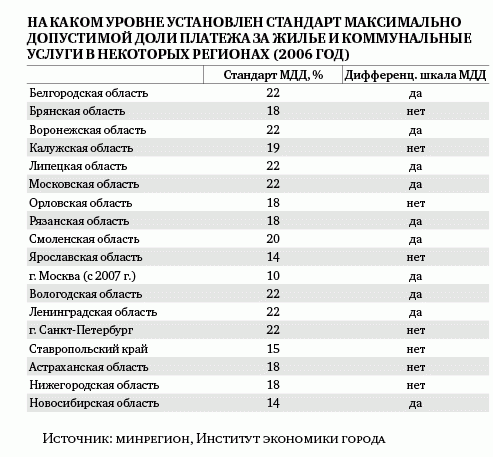 НА КАКОМ УРОВНЕ УСТАНОВЛЕН СТАНДАРТ МАКСИМАЛЬНО ДОПУСТИМОЙ ДОЛИ ПЛАТЕЖА ЗА ЖИЛЬЕ И КОММУНАЛЬНЫЕ УСЛУГИ В НЕКОТОРЫХ РЕГИОНАХ (2006 ГОД)

| | Стандарт МДД, % | Дифференц. шкала МДД |
|---|---|---|
| Белгородская область | 22 | да |
| Брянская область | 18 | нет |
| Воронежская область | 22 | да |
| Калужская область | 19 | нет |
| Липецкая область | 22 | да |
| Московская область | 22 | да |
| Орловская область | 18 | нет |
| Рязанская область | 18 | да |
| Смоленская область | 20 | да |
| Ярославская область | 14 | нет |
| г. Москва (с 2007 г.) | 10 | да |
| Вологодская область | 22 | да |
| Ленинградская область | 22 | да |
| г. Санкт-Петербург | 22 | нет |
| Ставропольский край | 15 | нет |
| Астраханская область | 18 | нет |
| Нижегородская область | 18 | нет |
| Новосибирская область | 14 | да |

Источник: минрегион, Институт экономики города